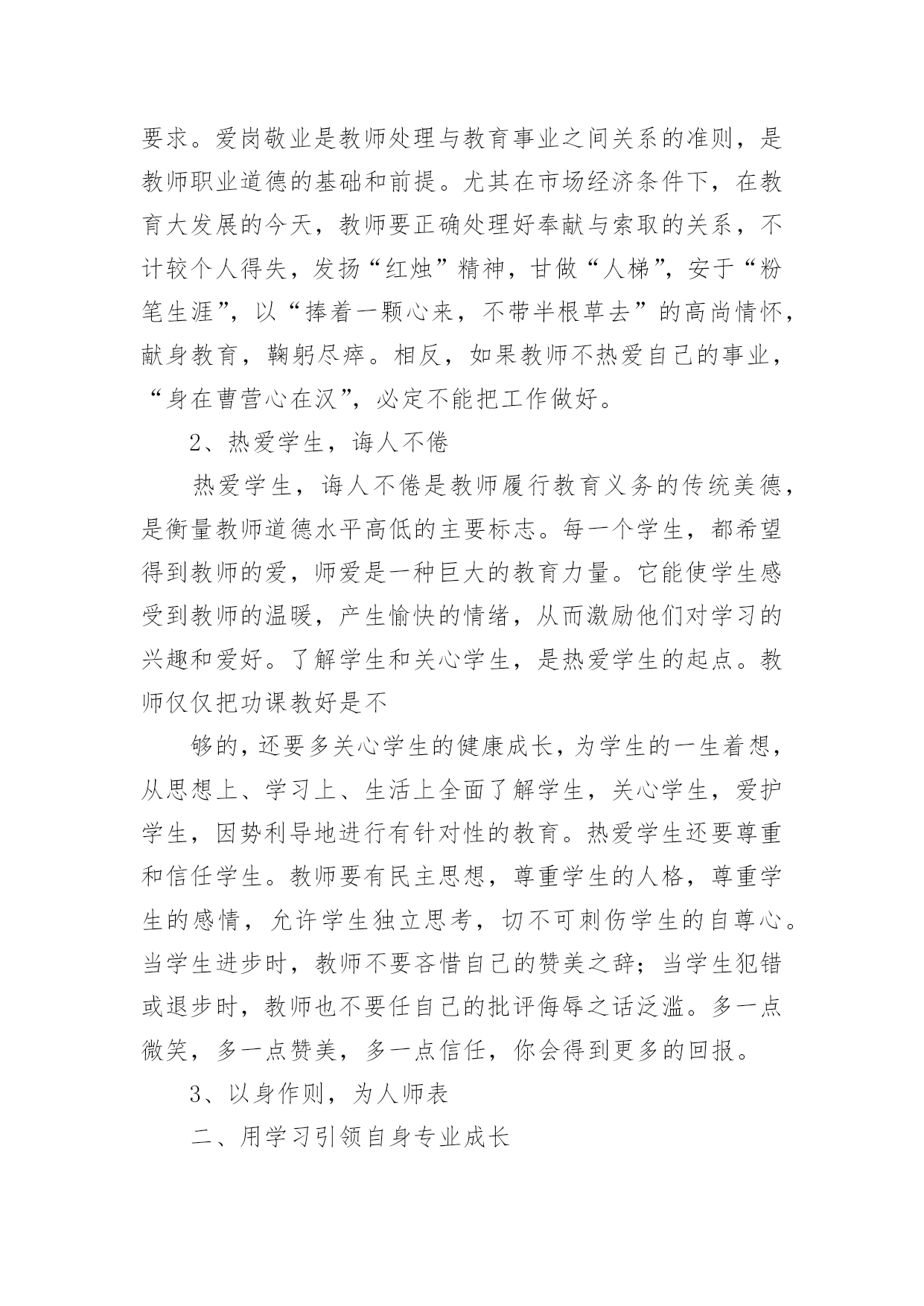 要求。爱岗敬业是教师处理与教育事业之间关系的准则，是教师职业道德的基础和前提。尤其在市场经济条件下，在教育大发展的今天，教师要正确处理好奉献与索取的关系，不计较个人得失，发扬“红烛”精神，甘做“人梯”，安于“粉笔生涯”，以“捧着一颗心来，不带半根草去”的高尚情怀，献身教育，鞠躬尽瘁。相反，如果教师不热爱自己的事业，“身在曹营心在汉”，必定不能把工作做好。

2、热爱学生，诲人不倦

热爱学生，诲人不倦是教师履行教育义务的传统美德，是衡量教师道德水平高低的主要标志。每一个学生，都希望得到教师的爱，师爱是一种巨大的教育力量。它能使学生感受到教师的温暖，产生愉快的情绪，从而激励他们对学习的兴趣和爱好。了解学生和关心学生，是热爱学生的起点。教师仅仅把功课教好是不

够的，还要多关心学生的健康成长，为学生的一生着想，从思想上、学习上、生活上全面了解学生，关心学生，爱护学生，因势利导地进行有针对性的教育。热爱学生还要尊重和信任学生。教师要有民主思想，尊重学生的人格，尊重学生的感情，允许学生独立思考，切不可刺伤学生的自尊心。当学生进步时，教师不要吝惜自己的赞美之辞；当学生犯错或退步时，教师也不要任自己的批评侮辱之话泛滥。多一点微笑，多一点赞美，多一点信任，你会得到更多的回报。

3、以身作则，为人师表

二、用学习引领自身专业成长